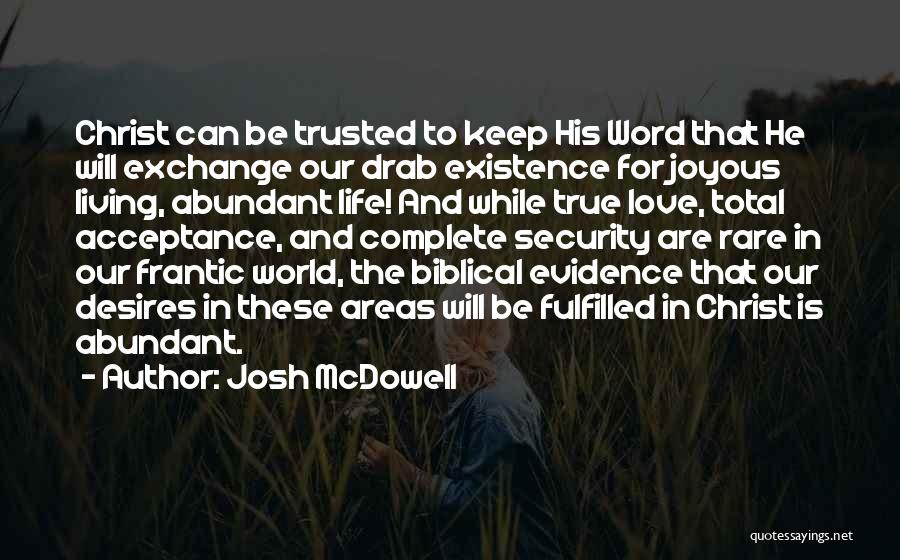 Christ can be trusted to keep His Word that He will exchange our drab existence for joyous living, abundant life! And while true love, total acceptance, and complete security are rare in our frantic world, the biblical evidence that our desires in these areas will be fulfilled in Christ is abundant.

- Author: Josh McDowell

quotessayings.net